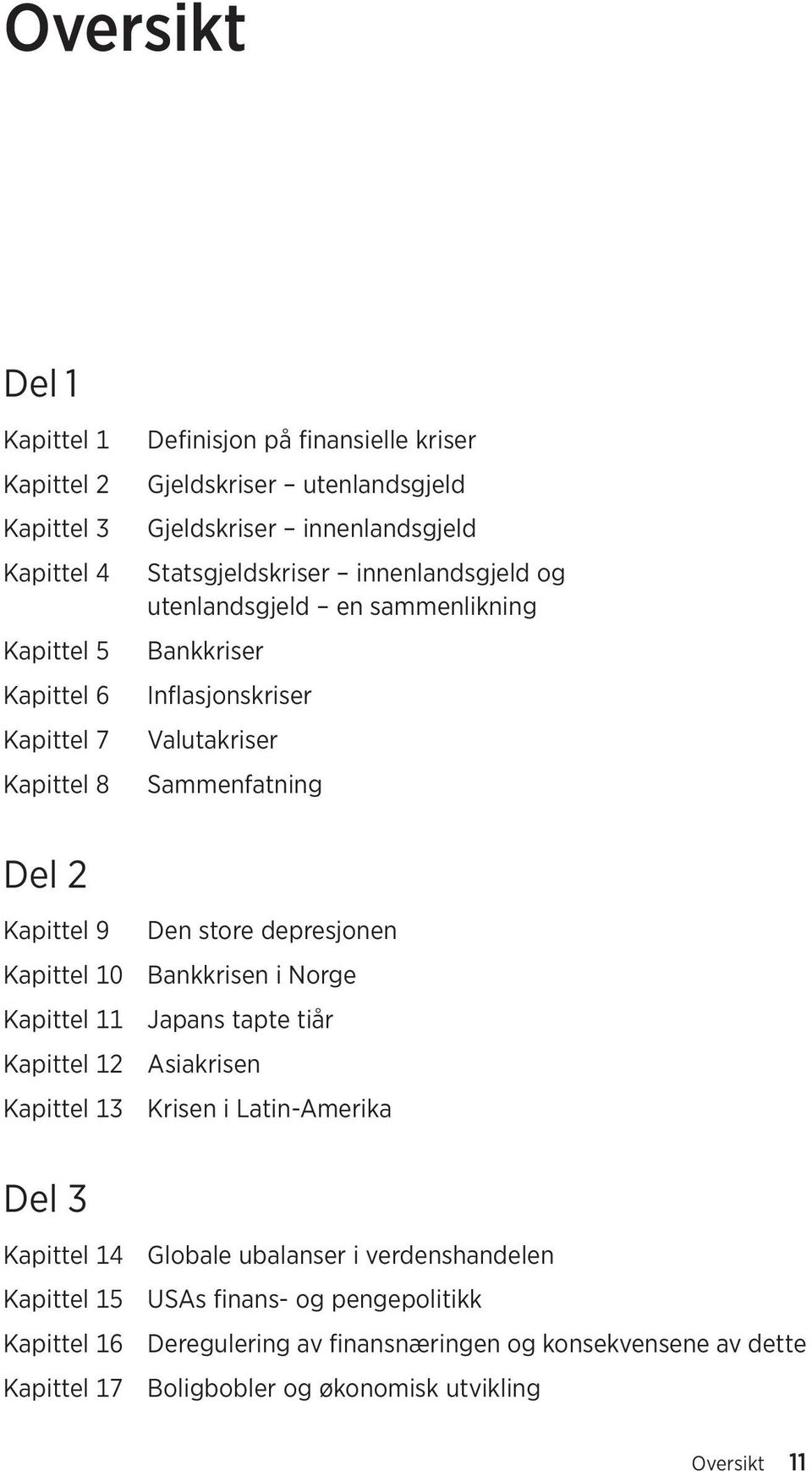 Oversikt

Del 1

Kapittel 1 Definisjon på finansielle kriser
Kapittel 2 Gjeldskriser – utenlandsgjeld
Kapittel 3 Gjeldskriser – innenlandsgjeld
Kapittel 4 Statsgjeldskriser – innenlandsgjeld og utenlandsgjeld – en sammenlikning
Kapittel 5 Bankkriser
Kapittel 6 Inflasjonskriser
Kapittel 7 Valutakriser
Kapittel 8 Sammenfatning

Del 2

Kapittel 9 Den store depresjonen
Kapittel 10 Bankkrisen i Norge
Kapittel 11 Japans tapte tiår
Kapittel 12 Asiakrisen
Kapittel 13 Krisen i Latin-Amerika

Del 3

Kapittel 14 Globale ubalanser i verdenshandelen
Kapittel 15 USAs finans- og pengepolitikk
Kapittel 16 Deregulering av finansnæringen og konsekvensene av dette
Kapittel 17 Boligbobler og økonomisk utvikling

Oversikt 11